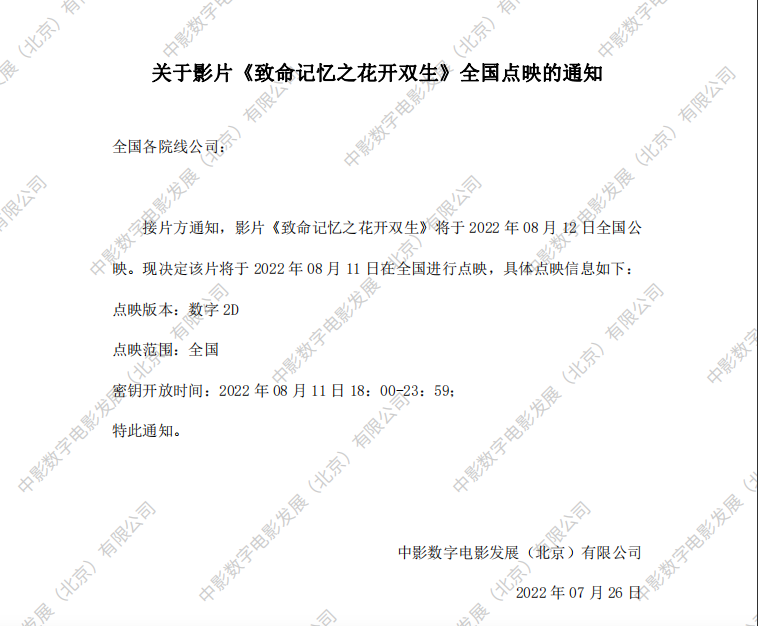 关于影片《致命记忆之花开双生》全国点映的通知

全国各院线公司：

接片方通知，影片《致命记忆之花开双生》将于2022年08月12日全国公映。现决定该片将于2022年08月11日在全国进行点映，具体点映信息如下：

点映版本：数字2D

点映范围：全国

密钥开放时间：2022年08月11日18：00-23：59；

特此通知。

中影数字电影发展（北京）有限公司

2022年07月26日

中影数字电影发展（北京）有限公司